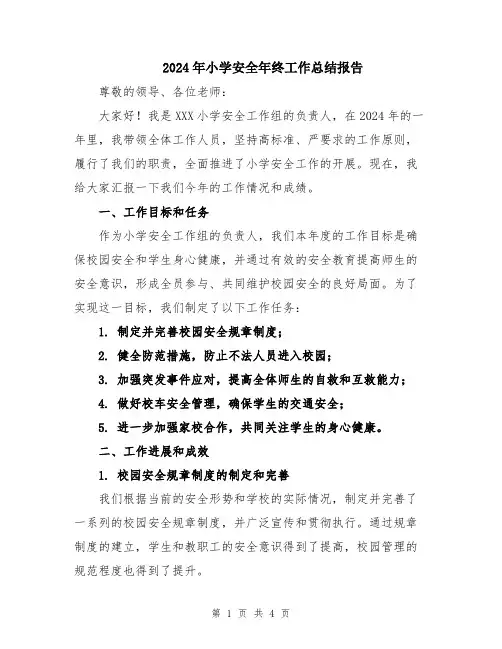 2024年小学安全年终工作总结报告

尊敬的领导、各位老师：

大家好！我是XXX小学安全工作组的负责人，在2024年的一年里，我带领全体工作人员，坚持高标准、严要求的工作原则，履行了我们的职责，全面推进了小学安全工作的开展。现在，我给大家汇报一下我们今年的工作情况和成绩。

一、工作目标和任务

作为小学安全工作组的负责人，我们本年度的工作目标是确保校园安全和学生身心健康，并通过有效的安全教育提高师生的安全意识，形成全员参与、共同维护校园安全的良好局面。为了实现这一目标，我们制定了以下工作任务：

1. 制定并完善校园安全规章制度；

2. 健全防范措施，防止不法人员进入校园；

3. 加强突发事件应对，提高全体师生的自救和互救能力；

4. 做好校车安全管理，确保学生的交通安全；

5. 进一步加强家校合作，共同关注学生的身心健康。

二、工作进展和成效

1. 校园安全规章制度的制定和完善

我们根据当前的安全形势和学校的实际情况，制定并完善了一系列的校园安全规章制度，并广泛宣传和贯彻执行。通过规章制度的建立，学生和教职工的安全意识得到了提高，校园管理的规范程度也得到了提升。

第 1 页 共 4 页